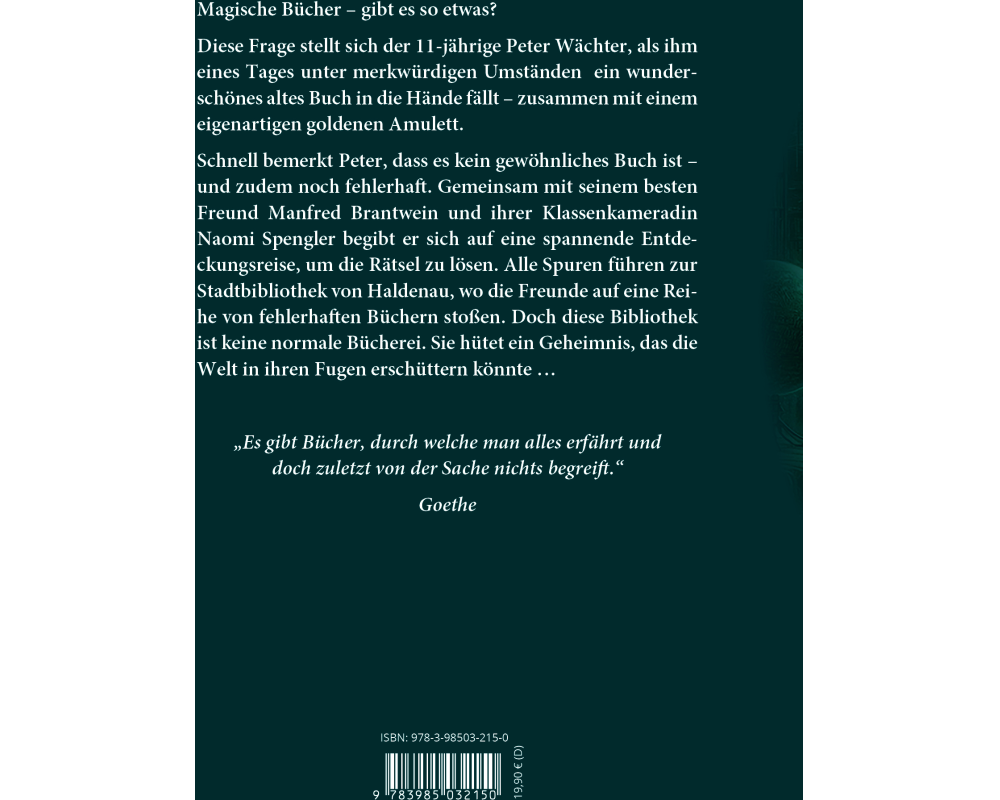 Magische Bücher – gibt es so etwas?

Diese Frage stellt sich der 11-jährige Peter Wächter, als ihm eines Tages unter merkwürdigen Umständen ein wunderschönes altes Buch in die Hände fällt – zusammen mit einem eigenartigen goldenen Amulett.

Schnell bemerkt Peter, dass es kein gewöhnliches Buch ist – und zudem noch fehlerhaft. Gemeinsam mit seinem besten Freund Manfred Brantwein und ihrer Klassenkameradin Naomi Spengler begibt er sich auf eine spannende Entdeckungsreise, um die Rätsel zu lösen. Alle Spuren führen zur Stadtbibliothek von Haldenau, wo die Freunde auf eine Reihe von fehlerhaften Büchern stoßen. Doch diese Bibliothek ist keine normale Bücherei. Sie hütet ein Geheimnis, das die Welt in ihren Fugen erschüttern könnte …

„Es gibt Bücher, durch welche man alles erfährt und doch zuletzt von der Sache nichts begreift.“

Goethe

ISBN: 978-3-98503-215-0

9 783985 032150

19,90 € (D)